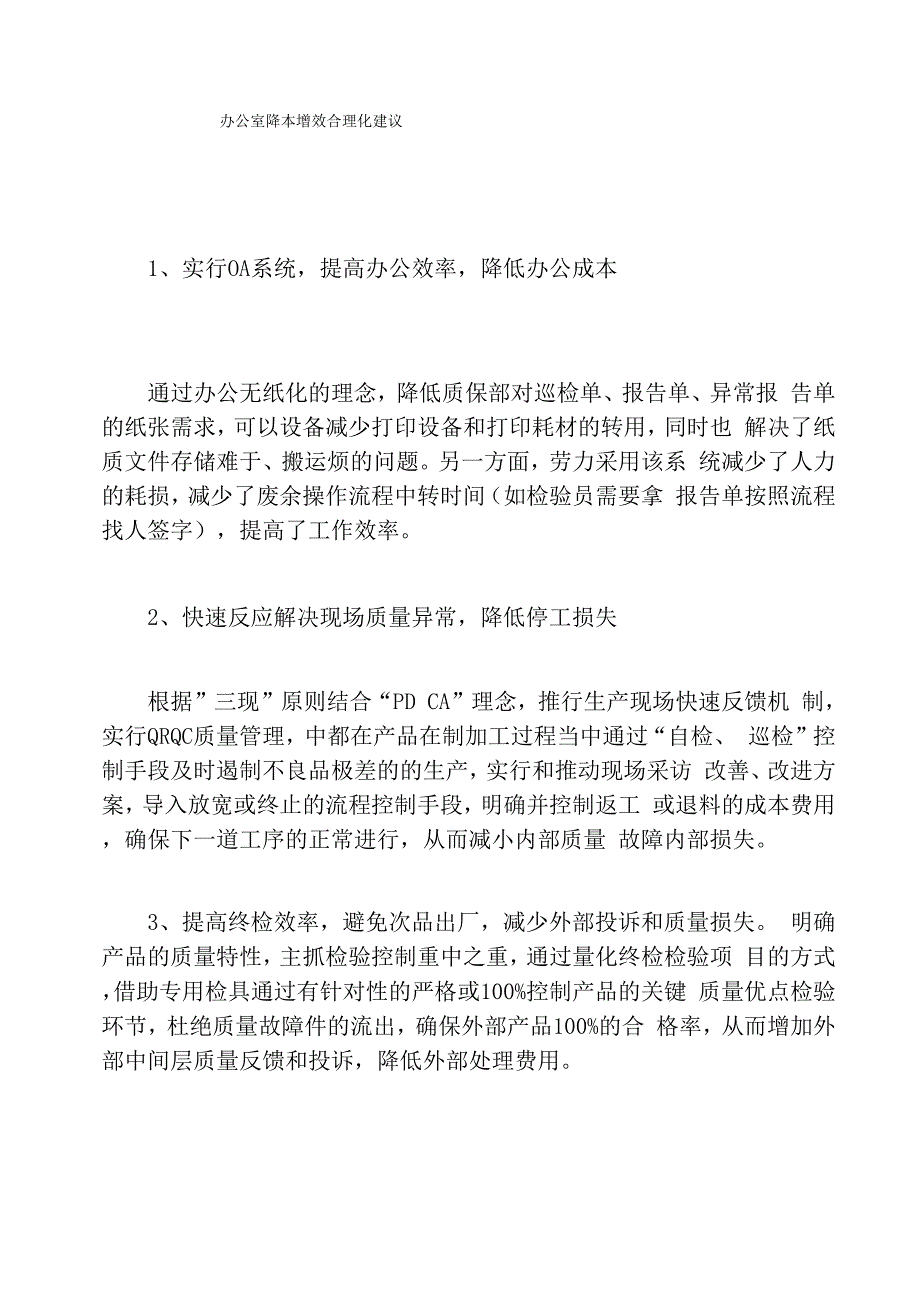 办公室降本增效合理化建议

1、实行OA系统，提高办公效率，降低办公成本

通过办公无纸化的理念，降低质保部对巡检单、报告单、异常报 告单的纸张需求，可以设备减少打印设备和打印耗材的转用，同时也 解决了纸质文件存储难于、搬运烦的问题。另一方面，劳力采用该系 统减少了人力的耗损，减少了废余操作流程中转时间（如检验员需要拿 报告单按照流程找人签字），提高了工作效率。

2、快速反应解决现场质量异常，降低停工损失

根据”三现”原则结合“PD CA”理念，推行生产现场快速反馈机 制，实行QRQC质量管理，中都在产品在制加工过程当中通过“自检、 巡检”控制手段及时遏制不良品极差的的生产，实行和推动现场采访 改善、改进方案，导入放宽或终止的流程控制手段，明确并控制返工 或退料的成本费用，确保下一道工序的正常进行，从而减小内部质量 故障内部损失。

3、提高终检效率，避免次品出厂，减少外部投诉和质量损失。 明确产品的质量特性，主抓检验控制重中之重，通过量化终检检验项 目的方式，借助专用检具通过有针对性的严格或100%控制产品的关键 质量优点检验环节，杜绝质量故障件的流出，确保外部产品100%的合 格率，从而增加外部中间层质量反馈和投诉，降低外部处理费用。